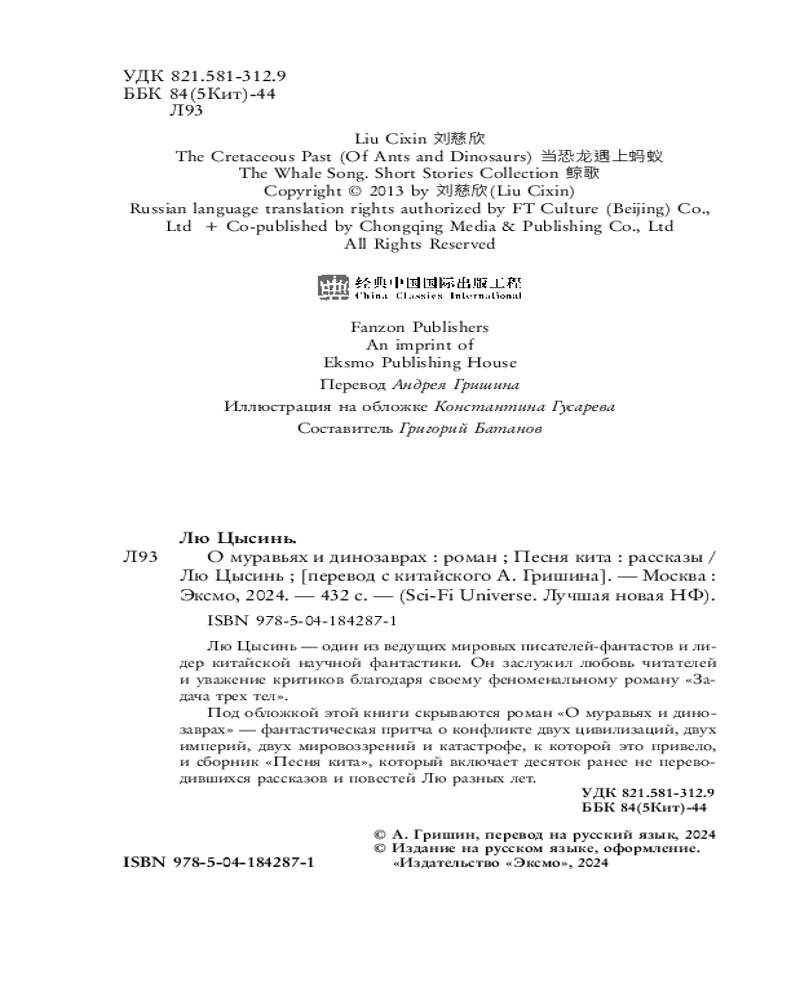 УДК 821.581-312.9
ББК 84(5Кит)-44
Л93

Liu Cixin 刘慈欣
The Cretaceous Past (Of Ants and Dinosaurs) 当恐龙遇上蚂蚁
The Whale Song. Short Stories Collection 鲸歌
Copyright © 2013 by 刘慈欣(Liu Cixin)
Russian language translation rights authorized by FT Culture (Beijing) Co., Ltd + Co-published by Chongqing Media & Publishing Co., Ltd
All Rights Reserved

经典中国国际出版工程
China Classics International

Fanzon Publishers
An imprint of
Eksmo Publishing House

Перевод Андрея Гришина

Иллюстрация на обложке Константина Гусарева

Составитель Григорий Батанов

Лю Цысинь.
Л93 О муравьях и динозаврах : роман ; Песня кита : рассказы / Лю Цысинь ; [перевод с китайского А. Гришина]. — Москва : Эксмо, 2024. — 432 с. — (Sci-Fi Universe. Лучшая новая НФ).

ISBN 978-5-04-184287-1

Лю Цысинь — один из ведущих мировых писателей-фантастов и лидер китайской научной фантастики. Он заслужил любовь читателей и уважение критиков благодаря своему феноменальному роману «Задача трех тел».

Под обложкой этой книги скрываются роман «О муравьях и динозаврах» — фантастическая притча о конфликте двух цивилизаций, двух империй, двух мировоззрений и катастрофе, к которой это привело, и сборник «Песня кита», который включает десяток ранее не переводившихся рассказов и повестей Лю разных лет.

УДК 821.581-312.9
ББК 84(5Кит)-44

© А. Гришин, перевод на русский язык, 2024
© Издание на русском языке, оформление. «Издательство «Эксмо», 2024

ISBN 978-5-04-184287-1